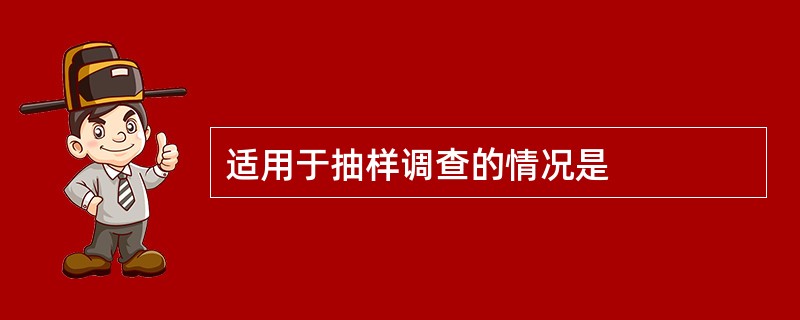 适用于抽样调查的情况是